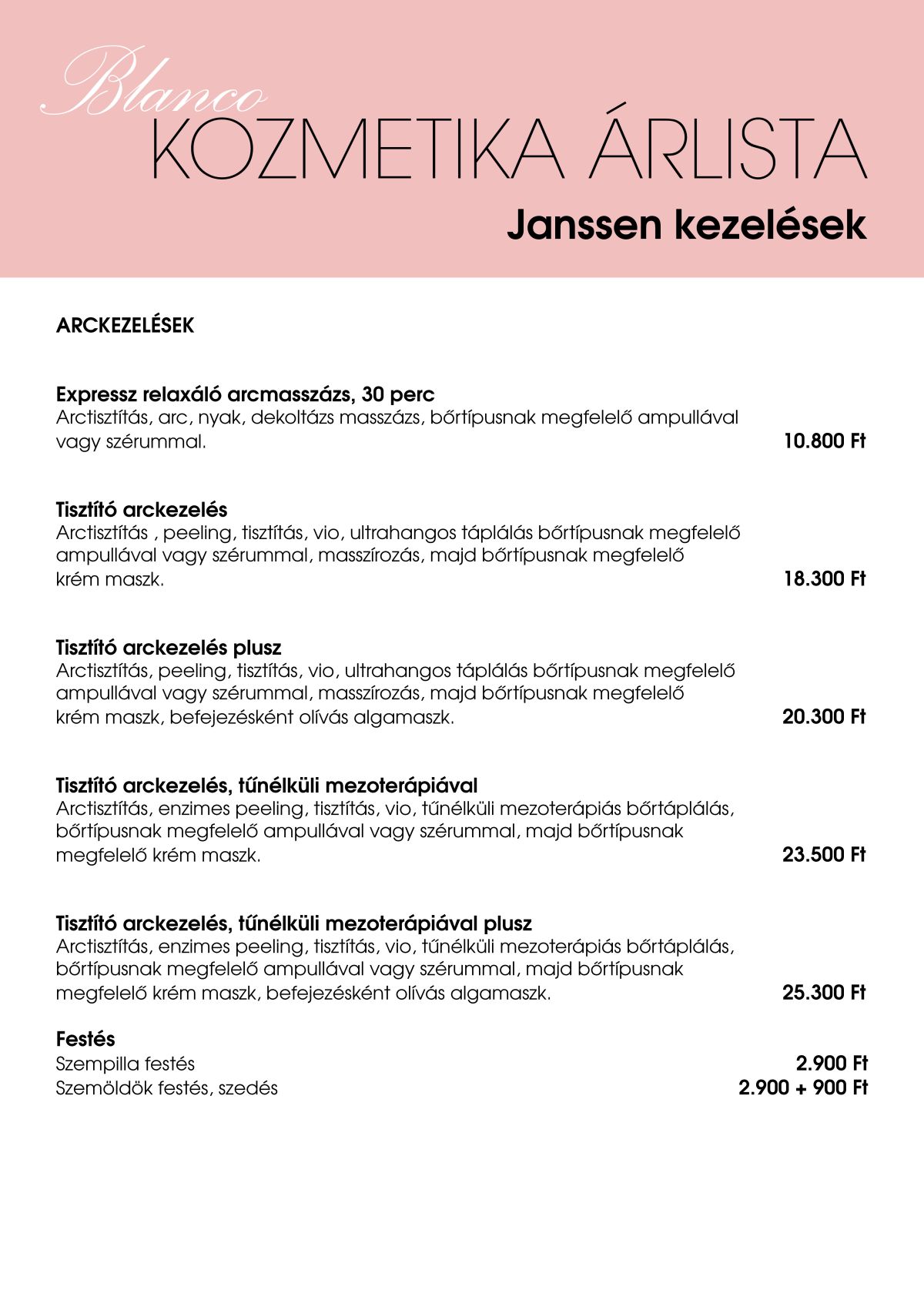 Blanco
KOZMETIKA ÁRLISTA
Janssen kezelések

ARCKEZELÉSEK

Expressz relaxáló arcmasszázs, 30 perc
Arctisztítás, arc, nyak, dekoltázs masszázs, bőrtípusnak megfelelő ampullával vagy szérummal. 10.800 Ft

Tisztító arckezelés
Arctisztítás , peeling, tisztítás, vio, ultrahangos táplálás bőrtípusnak megfelelő ampullával vagy szérummal, masszírozás, majd bőrtípusnak megfelelő krém maszk. 18.300 Ft

Tisztító arckezelés plusz
Arctisztítás, peeling, tisztítás, vio, ultrahangos táplálás bőrtípusnak megfelelő ampullával vagy szérummal, masszírozás, majd bőrtípusnak megfelelő krém maszk, befejezésként olívás algamaszk. 20.300 Ft

Tisztító arckezelés, tűnélküli mezoterápiával
Arctisztítás, enzimes peeling, tisztítás, vio, tűnélküli mezoterápiás bőrtáplálás, bőrtípusnak megfelelő ampullával vagy szérummal, majd bőrtípusnak megfelelő krém maszk. 23.500 Ft

Tisztító arckezelés, tűnélküli mezoterápiával plusz
Arctisztítás, enzimes peeling, tisztítás, vio, tűnélküli mezoterápiás bőrtáplálás, bőrtípusnak megfelelő ampullával vagy szérummal, majd bőrtípusnak megfelelő krém maszk, befejezésként olívás algamaszk. 25.300 Ft

Festés
Szempilla festés 2.900 Ft
Szemöldök festés, szedés 2.900 + 900 Ft